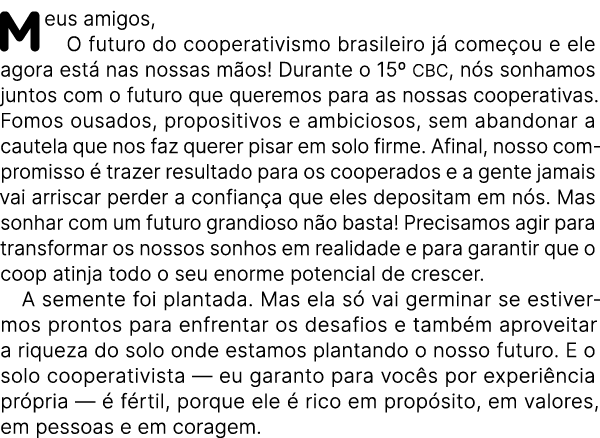 Meus amigos,

O futuro do cooperativismo brasileiro já começou e ele agora está nas nossas mãos! Durante o 15º CBC, nós sonhamos juntos com o futuro que queremos para as nossas cooperativas. Fomos ousados, propositivos e ambiciosos, sem abandonar a cautela que nos faz querer pisar em solo firme. Afinal, nosso compromisso é trazer resultado para os cooperados e a gente jamais vai arriscar perder a confiança que eles depositam em nós. Mas sonhar com um futuro grandioso não basta! Precisamos agir para transformar os nossos sonhos em realidade e para garantir que o coop atinja todo o seu enorme potencial de crescer.

A semente foi plantada. Mas ela só vai germinar se estivermos prontos para enfrentar os desafios e também aproveitar a riqueza do solo onde estamos plantando o nosso futuro. E o solo cooperativista — eu garanto para vocês por experiência própria — é fértil, porque ele é rico em propósito, em valores, em pessoas e em coragem.